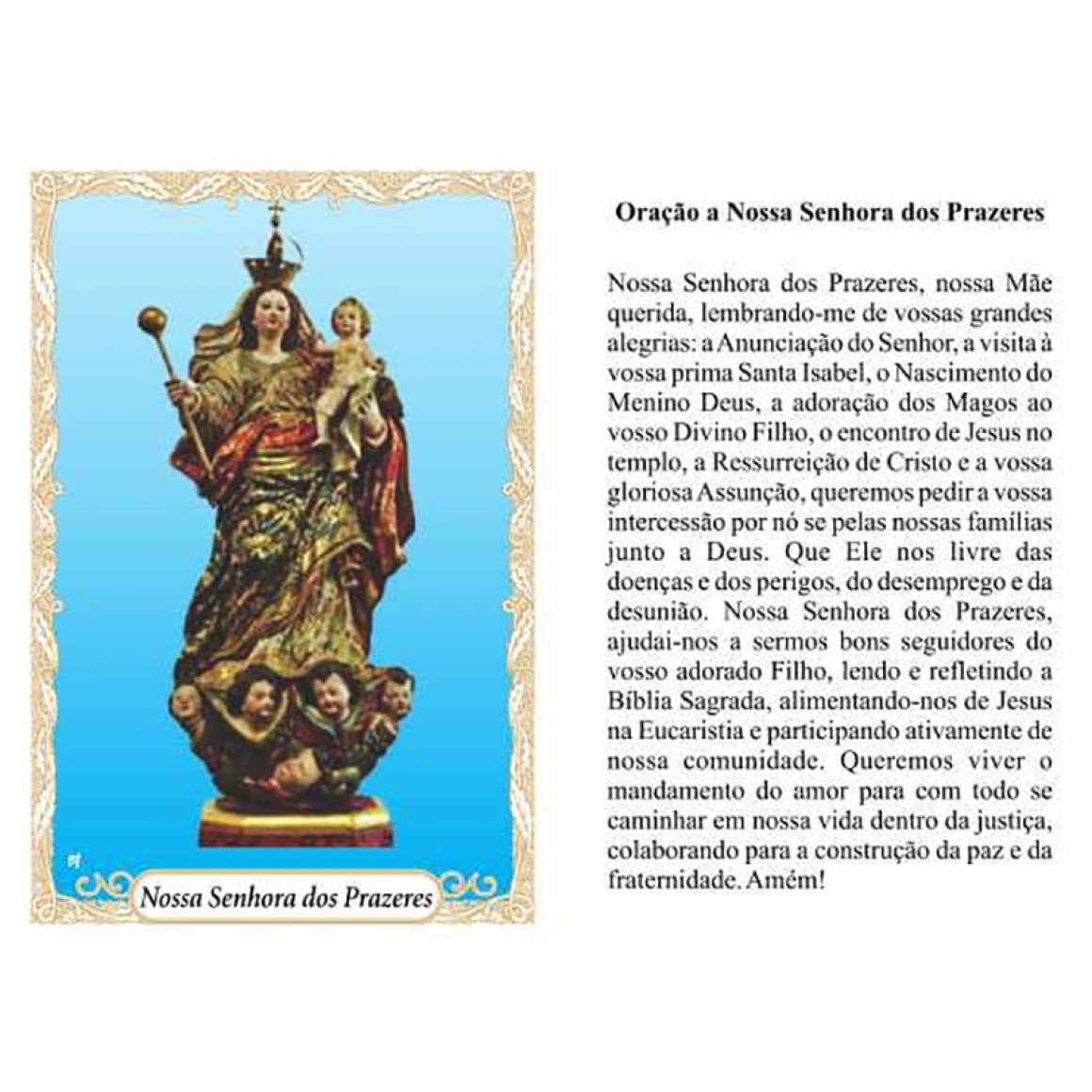 Nossa Senhora dos Prazeres

Oração a Nossa Senhora dos Prazeres

Nossa Senhora dos Prazeres, nossa Mãe querida, lembrando-me de vossas grandes alegrias: a Anunciação do Senhor, a visita à vossa prima Santa Isabel, o Nascimento do Menino Deus, a adoração dos Magos ao vosso Divino Filho, o encontro de Jesus no templo, a Ressurreição de Cristo e a vossa gloriosa Assunção, queremos pedir a vossa intercessão por nó se pelas nossas famílias junto a Deus. Que Ele nos livre das doenças e dos perigos, do desemprego e da desunião. Nossa Senhora dos Prazeres, ajudai-nos a sermos bons seguidores do vosso adorado Filho, lendo e refletindo a Bíblia Sagrada, alimentando-nos de Jesus na Eucaristia e participando ativamente de nossa comunidade. Queremos viver o mandamento do amor para com todo se caminhar em nossa vida dentro da justiça, colaborando para a construção da paz e da fraternidade. Amém!